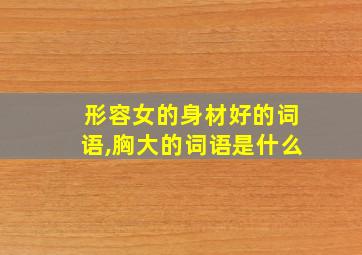 形容女的身材好的词语,胸大的词语是什么